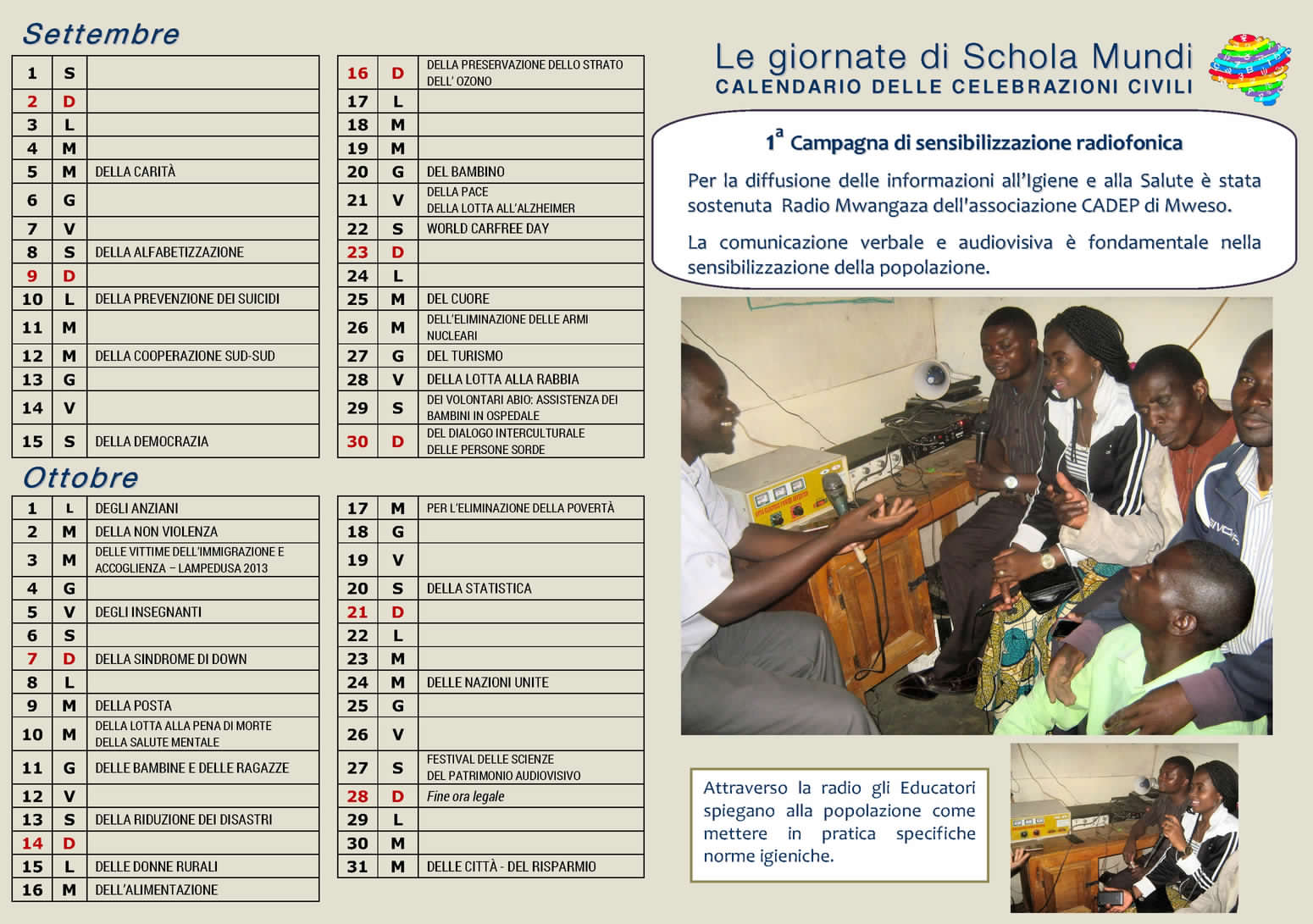 Settembre

| 1 | S |  |
|---|---|---|
| 2 | D |  |
| 3 | L |  |
| 4 | M |  |
| 5 | M | DELLA CARITÀ |
| 6 | G |  |
| 7 | V |  |
| 8 | S | DELLA ALFABETIZZAZIONE |
| 9 | D |  |
| 10 | L | DELLA PREVENZIONE DEI SUICIDI |
| 11 | M |  |
| 12 | M | DELLA COOPERAZIONE SUD-SUD |
| 13 | G |  |
| 14 | V |  |
| 15 | S | DELLA DEMOCRAZIA |

| 16 | D | DELLA PRESERVAZIONE DELLO STRATO DELL' OZONO |
|---|---|---|
| 17 | L |  |
| 18 | M |  |
| 19 | M |  |
| 20 | G | DEL BAMBINO |
| 21 | V | DELLA PACE DELLA LOTTA ALL'ALZHEIMER |
| 22 | S | WORLD CARFREE DAY |
| 23 | D |  |
| 24 | L |  |
| 25 | M | DEL CUORE |
| 26 | M | DELL'ELIMINAZIONE DELLE ARMI NUCLEARI |
| 27 | G | DEL TURISMO |
| 28 | V | DELLA LOTTA ALLA RABBIA |
| 29 | S | DEI VOLONTARI ABIO: ASSISTENZA DEI BAMBINI IN OSPEDALE |
| 30 | D | DEL DIALOGO INTERCULTURALE DELLE PERSONE SORDE |

Ottobre

| 1 | L | DEGLI ANZIANI |
|---|---|---|
| 2 | M | DELLA NON VIOLENZA |
| 3 | M | DELLE VITTIME DELL'IMMIGRAZIONE E ACCOGLIENZA – LAMPEDUSA 2013 |
| 4 | G |  |
| 5 | V | DEGLI INSEGNANTI |
| 6 | S |  |
| 7 | D | DELLA SINDROME DI DOWN |
| 8 | L |  |
| 9 | M | DELLA POSTA |
| 10 | M | DELLA LOTTA ALLA PENA DI MORTE DELLA SALUTE MENTALE |
| 11 | G | DELLE BAMBINE E DELLE RAGAZZE |
| 12 | V |  |
| 13 | S | DELLA RIDUZIONE DEI DISASTRI |
| 14 | D |  |
| 15 | L | DELLE DONNE RURALI |
| 16 | M | DELL'ALIMENTAZIONE |

| 17 | M | PER L'ELIMINAZIONE DELLA POVERTÀ |
|---|---|---|
| 18 | G |  |
| 19 | V |  |
| 20 | S | DELLA STATISTICA |
| 21 | D |  |
| 22 | L |  |
| 23 | M |  |
| 24 | M | DELLE NAZIONI UNITE |
| 25 | G |  |
| 26 | V |  |
| 27 | S | FESTIVAL DELLE SCIENZE DEL PATRIMONIO AUDIOVISIVO |
| 28 | D | Fine ora legale |
| 29 | L |  |
| 30 | M |  |
| 31 | M | DELLE CITTÀ - DEL RISPARMIO |

Le giornate di Schola Mundi
CALENDARIO DELLE CELEBRAZIONI CIVILI

$1^{a}$ Campagna di sensibilizzazione radiofonica

Per la diffusione delle informazioni all'Igiene e alla Salute è stata sostenuta Radio Mwangaza dell'associazione CADEP di Mweso.

La comunicazione verbale e audiovisiva è fondamentale nella sensibilizzazione della popolazione.

Attraverso la radio gli Educatori spiegano alla popolazione come mettere in pratica specifiche norme igieniche.